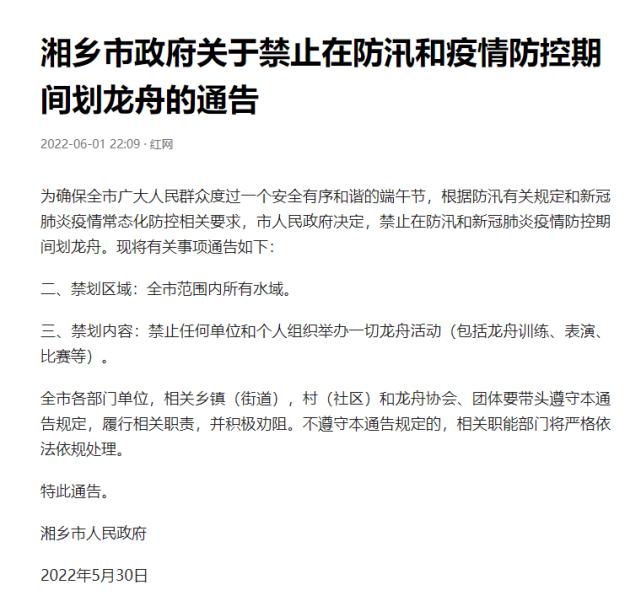 湘乡市政府关于禁止在防汛和疫情防控期间划龙舟的通告

2022-06-01 22:09 · 红网

为确保全市广大人民群众度过一个安全有序和谐的端午节，根据防汛有关规定和新冠肺炎疫情常态化防控相关要求，市人民政府决定，禁止在防汛和新冠肺炎疫情防控期间划龙舟。现将有关事项通告如下：

二、禁划区域：全市范围内所有水域。

三、禁划内容：禁止任何单位和个人组织举办一切龙舟活动（包括龙舟训练、表演、比赛等）。

全市各部门单位，相关乡镇（街道），村（社区）和龙舟协会、团体要带头遵守本通告规定，履行相关职责，并积极劝阻。不遵守本通告规定的，相关职能部门将严格依法依规处理。

特此通告。

湘乡市人民政府

2022年5月30日